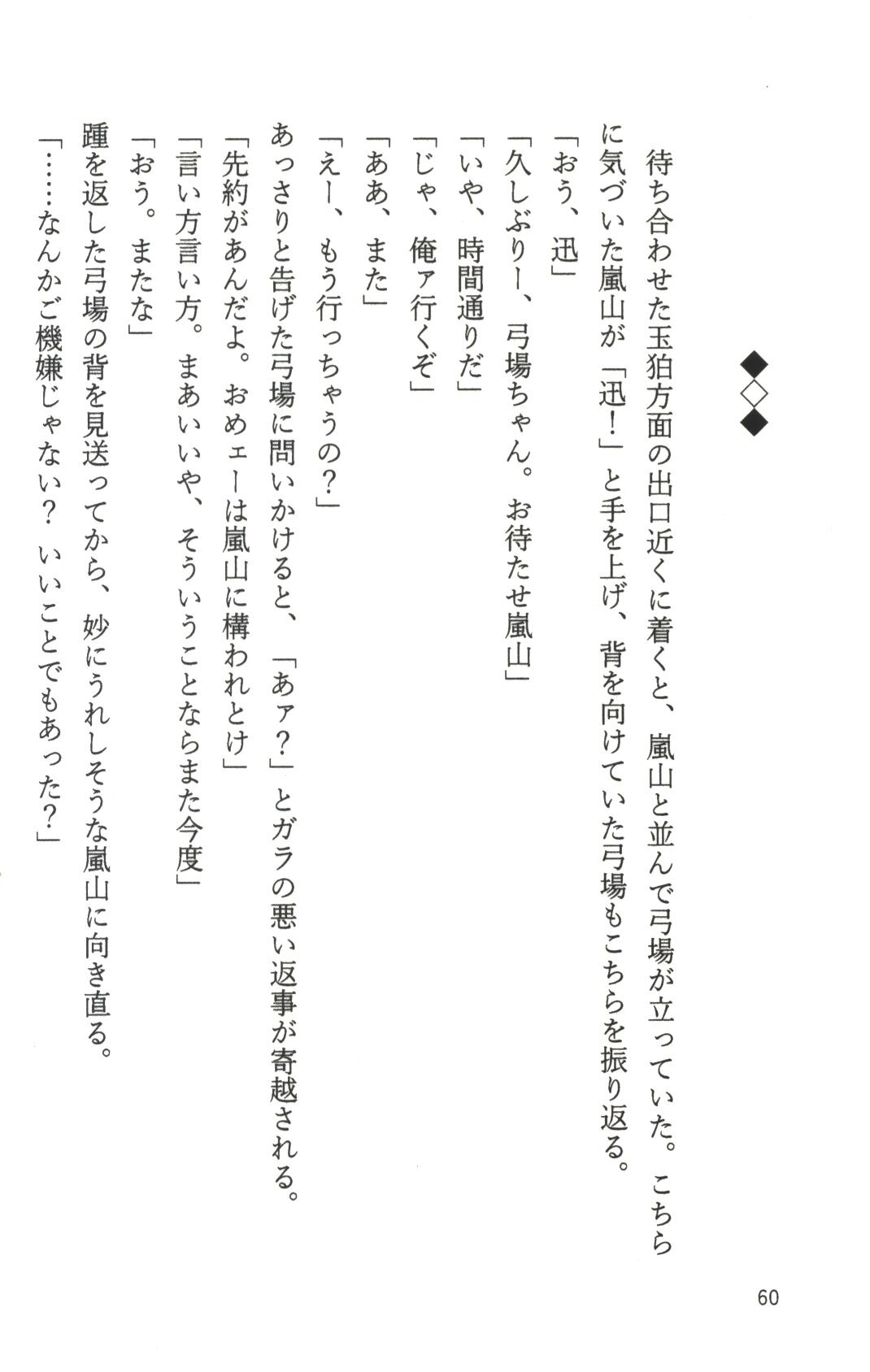 ◆◇◆

待ち合わせた玉狛方面の出口近くに着くと、嵐山と並んで弓場が立っていた。こちらに気づいた嵐山が「迅!」と手を上げ、背を向けていた弓場もこちらを振り返る。

「おう、迅」

「久しぶりー、弓場ちゃん。お待たせ嵐山」

「いや、時間通りだ」

「じゃ、俺ァ行くぞ」

「ああ、また」

「えー、もう行っちゃうの?」

あっさりと告げた弓場に問いかけると、「あァ?」とガラの悪い返事が寄越される。

「先約があんだよ。おめェーは嵐山に構われとけ」

「言い方言い方。まあいいや、そういうことならまた今度」

「おう。またな」

踵を返した弓場の背を見送ってから、妙にうれしそうな嵐山に向き直る。

「……なんかご機嫌じゃない? いいことでもあった?」

60